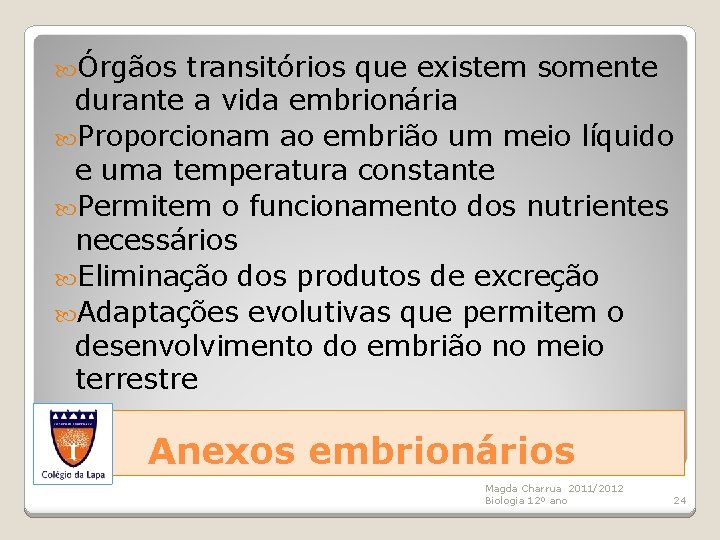 Órgãos transitórios que existem somente durante a vida embrionária

Proporcionam ao embrião um meio líquido e uma temperatura constante

Permitem o funcionamento dos nutrientes necessários

Eliminação dos produtos de excreção

Adaptações evolutivas que permitem o desenvolvimento do embrião no meio terrestre

Colégio da Lapa

Anexos embrionários

Magda Charrua 2011/2012
Biologia 12º ano

24